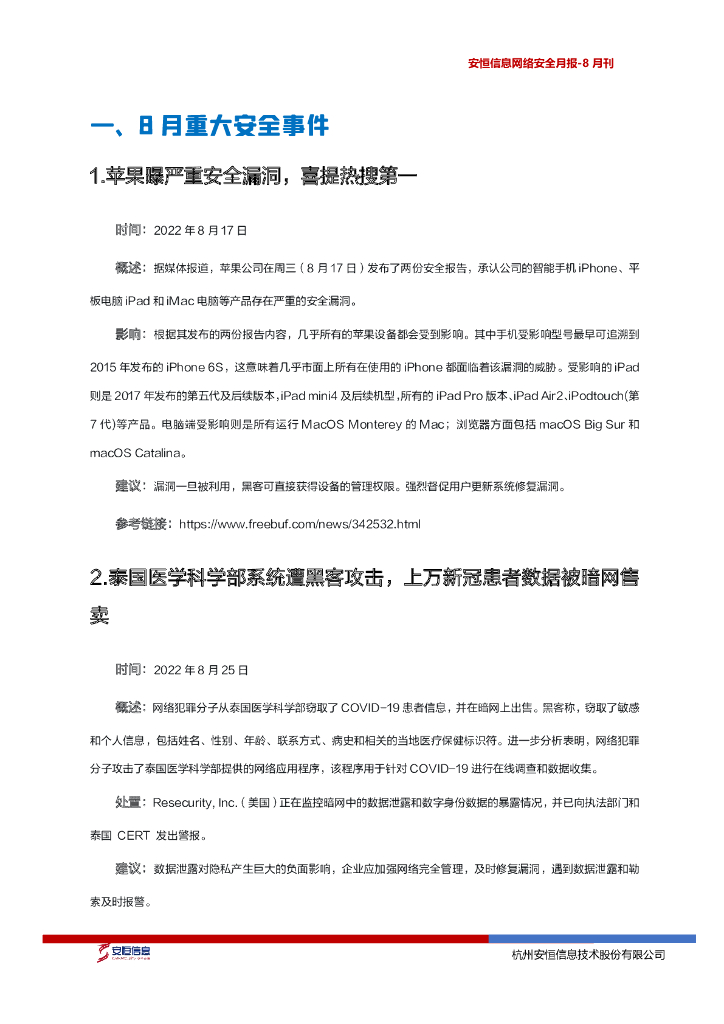 安恒信息网络安全月报-8 月刊

一、8 月重大安全事件

1.苹果曝严重安全漏洞，喜提热搜第一

时间：2022 年 8 月 17 日

概述：据媒体报道，苹果公司在周三（8 月 17 日）发布了两份安全报告，承认公司的智能手机 iPhone、平板电脑 iPad 和 iMac 电脑等产品存在严重的安全漏洞。

影响：根据其发布的两份报告内容，几乎所有的苹果设备都会受到影响。其中手机受影响型号最早可追溯到 2015 年发布的 iPhone 6S，这意味着几乎市面上所有在使用的 iPhone 都面临着该漏洞的威胁。受影响的 iPad 则是 2017 年发布的第五代及后续版本，iPad mini4 及后续机型，所有的 iPad Pro 版本、iPad Air2、iPodtouch(第 7 代)等产品。电脑端受影响则是所有运行 MacOS Monterey 的 Mac；浏览器方面包括 macOS Big Sur 和 macOS Catalina。

建议：漏洞一旦被利用，黑客可直接获得设备的管理权限。强烈督促用户更新系统修复漏洞。

参考链接：https://www.freebuf.com/news/342532.html

2.泰国医学科学部系统遭黑客攻击，上万新冠患者数据被暗网售卖

时间：2022 年 8 月 25 日

概述：网络犯罪分子从泰国医学科学部窃取了 COVID-19 患者信息，并在暗网上出售。黑客称，窃取了敏感和个人信息，包括姓名、性别、年龄、联系方式、病史和相关的当地医疗保健标识符。进一步分析表明，网络犯罪分子攻击了泰国医学科学部提供的网络应用程序，该程序用于针对 COVID-19 进行在线调查和数据收集。

处置：Resecurity, Inc.（美国）正在监控暗网中的数据泄露和数字身份数据的暴露情况，并已向执法部门和泰国 CERT 发出警报。

建议：数据泄露对隐私产生巨大的负面影响，企业应加强网络完全管理，及时修复漏洞，遇到数据泄露和勒索及时报警。

安恒信息

杭州安恒信息技术股份有限公司